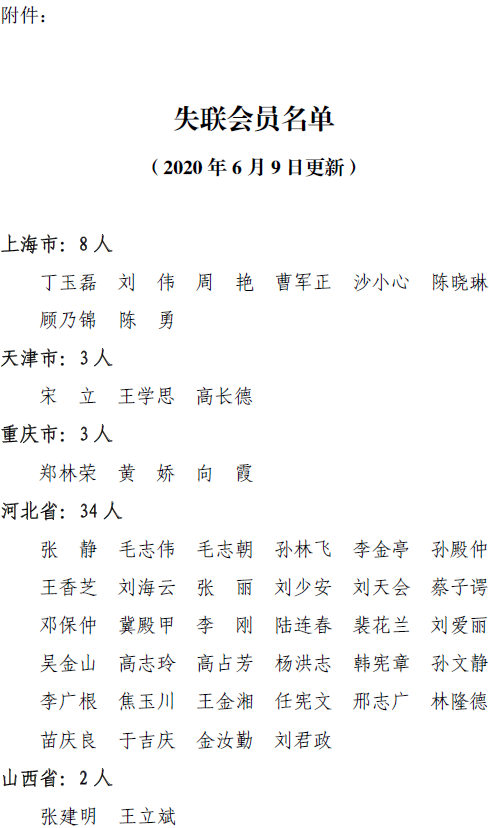 附件：

失联会员名单

（2020 年 6 月 9 日更新）

上海市：8 人

丁玉磊　刘　伟　周　艳　曹军正　沙小心　陈晓琳　顾乃锦　陈　勇

天津市：3 人

宋　立　王学思　高长德

重庆市：3 人

郑林荣　黄　娇　向　霞

河北省：34 人

张　静　毛志伟　毛志朝　孙林飞　李金亭　孙殿仲　王香芝　刘海云　张　丽　刘少安　刘天会　蔡子谔　邓保仲　冀殿甲　李　刚　陆连春　裴花兰　刘爱丽　吴金山　高志玲　高占芳　杨洪志　韩宪章　孙文静　李广根　焦玉川　王金湘　任宪文　邢志广　林隆德　苗庆良　于吉庆　金汝勤　刘君政

山西省：2 人

张建明　王立斌